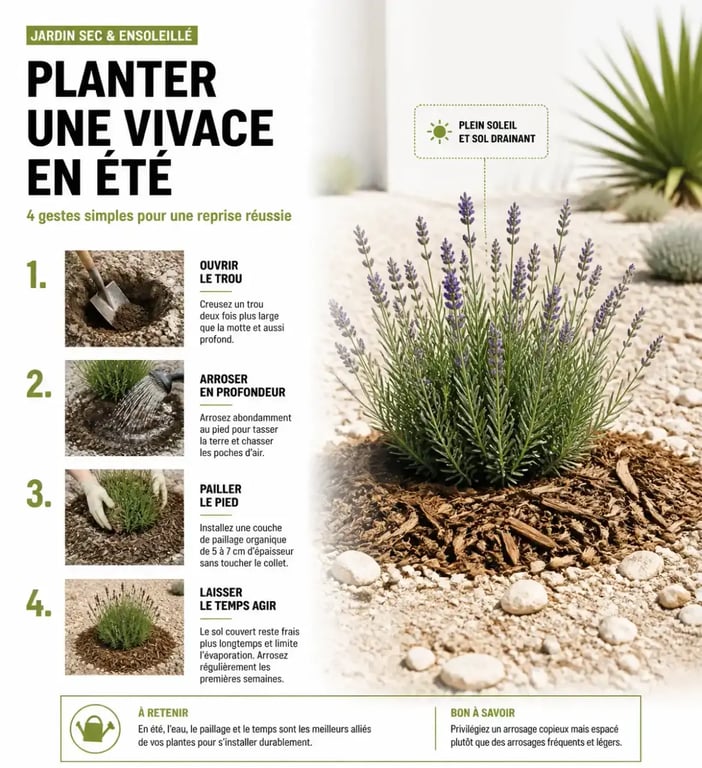 JARDIN SEC & ENSOLEILLÉ

PLANTER UNE VIVACE EN ÉTÉ

4 gestes simples pour une reprise réussie

PLEIN SOLEIL ET SOL DRAINANT

1.
OUVRIR LE TROU
Creusez un trou deux fois plus large que la motte et aussi profond.

2.
ARROSER EN PROFONDEUR
Arrosez abondamment au pied pour tasser la terre et chasser les poches d'air.

3.
PAILLER LE PIED
Installez une couche de paillage organique de 5 à 7 cm d'épaisseur sans toucher le collet.

4.
LAISSER LE TEMPS AGIR
Le sol couvert reste frais plus longtemps et limite l'évaporation. Arrosez régulièrement les premières semaines.

À RETENIR
En été, l'eau, le paillage et le temps sont les meilleurs alliés de vos plantes pour s'installer durablement.

BON À SAVOIR
Privilégiez un arrosage copieux mais espacé plutôt que des arrosages fréquents et légers.